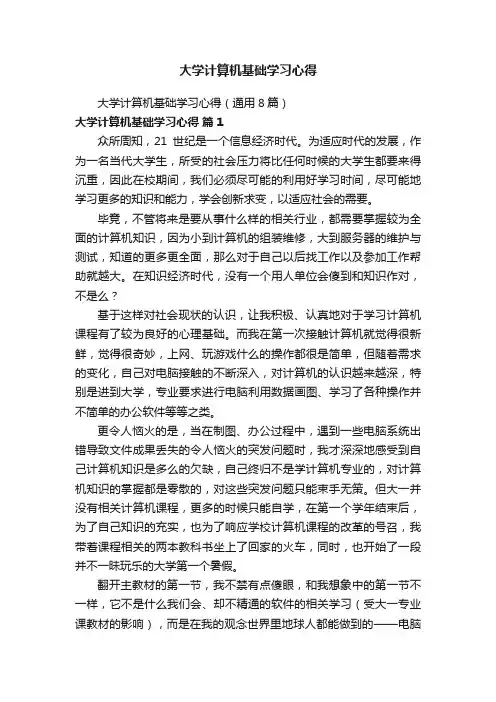 大学计算机基础学习心得

大学计算机基础学习心得（通用8篇）

大学计算机基础学习心得 篇1

众所周知，21 世纪是一个信息经济时代。为适应时代的发展，作为一名当代大学生，所受的社会压力将比任何时候的大学生都要来得沉重，因此在校期间，我们必须尽可能的利用好学习时间，尽可能地学习更多的知识和能力，学会创新求变，以适应社会的需要。

毕竟，不管将来是要从事什么样的相关行业，都需要掌握较为全面的计算机知识，因为小到计算机的组装维修，大到服务器的维护与测试，知道的更多更全面，那么对于自己以后找工作以及参加工作帮助就越大。在知识经济时代，没有一个用人单位会傻到和知识作对，不是么？

基于这样对社会现状的认识，让我积极、认真地对于学习计算机课程有了较为良好的心理基础。而我在第一次接触计算机就觉得很新鲜，觉得很奇妙，上网、玩游戏什么的操作都很是简单，但随着需求的变化，自己对电脑接触的不断深入，对计算机的认识越来越深，特别是进到大学，专业要求进行电脑利用数据画图、学习了各种操作并不简单的办公软件等等之类。

更令人恼火的是，当在制图、办公过程中，遇到一些电脑系统出错导致文件成果丢失的令人恼火的突发问题时，我才深深地感受到自己计算机知识是多么的欠缺，自己终归不是学计算机专业的，对计算机知识的掌握都是零散的，对这些突发问题只能束手无策。但大一并没有相关计算机课程，更多的时候只能自学，在第一个学年结束后，为了自己知识的充实，也为了响应学校计算机课程的改革的号召，我带着课程相关的两本教科书坐上了回家的火车，同时，也开始了一段并不一昧玩乐的大学第一个暑假。

翻开主教材的第一节，我不禁有点傻眼，和我想象中的第一节不一样，它不是什么我们会、却不精通的软件的相关学习（受大一专业课教材的影响），而是在我的观念世界里地球人都能做到的——电脑